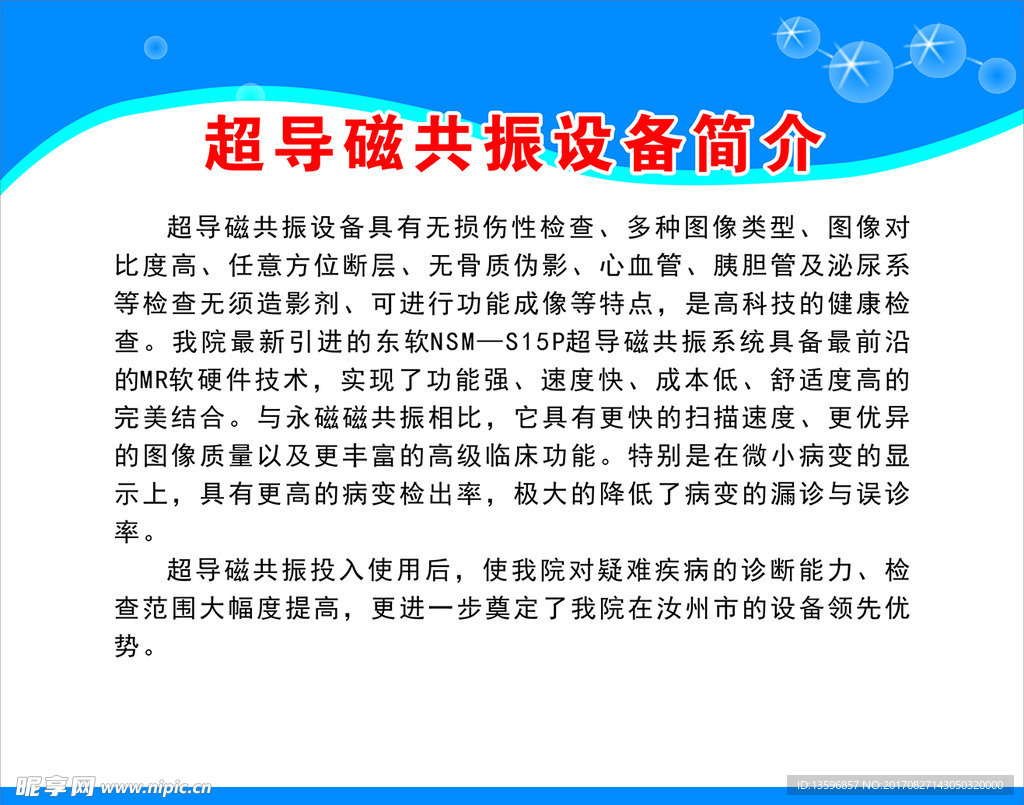 超导磁共振设备简介

超导磁共振设备具有无损伤性检查、多种图像类型、图像对比度高、任意方位断层、无骨质伪影、心血管、胰胆管及泌尿系等检查无须造影剂、可进行功能成像等特点，是高科技的健康检查。我院最新引进的东软NSM—S15P超导磁共振系统具备最前沿的MR软硬件技术，实现了功能强、速度快、成本低、舒适度高的完美结合。与永磁磁共振相比，它具有更快的扫描速度、更优异的图像质量以及更丰富的高级临床功能。特别是在微小病变的显示上，具有更高的病变检出率，极大的降低了病变的漏诊与误诊率。

超导磁共振投入使用后，使我院对疑难疾病的诊断能力、检查范围大幅度提高，更进一步奠定了我院在汝州市的设备领先优势。

昵享网 www.nipic.cn

ID:13596857 NO:20170827143050320000